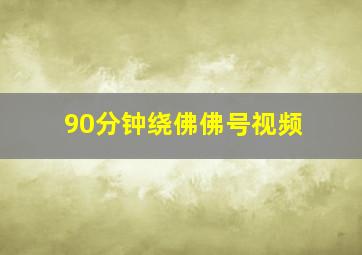 90分钟绕佛佛号视频